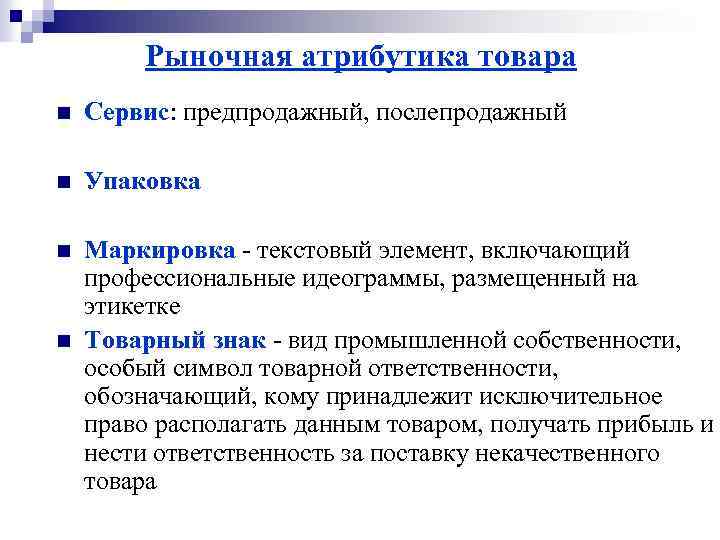 Рыночная атрибутика товара

Сервис: предпродажный, послепродажный

Упаковка

Маркировка - текстовый элемент, включающий профессиональные идеограммы, размещенный на этикетке

Товарный знак - вид промышленной собственности, особый символ товарной ответственности, обозначающий, кому принадлежит исключительное право располагать данным товаром, получать прибыль и нести ответственность за поставку некачественного товара